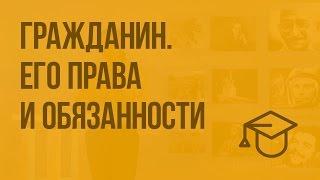 ГРАЖДАНИН.
ЕГО ПРАВА
И ОБЯЗАННОСТИ